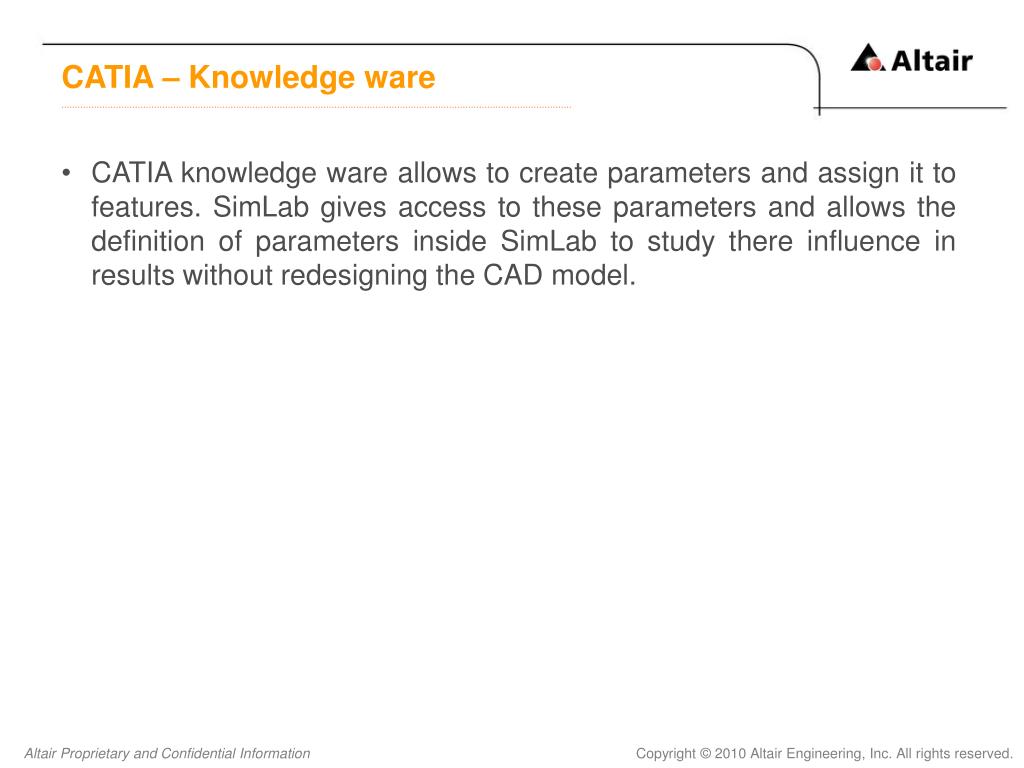 CATIA – Knowledge ware

Altair

• CATIA knowledge ware allows to create parameters and assign it to features. SimLab gives access to these parameters and allows the definition of parameters inside SimLab to study there influence in results without redesigning the CAD model.

Altair Proprietary and Confidential Information

Copyright © 2010 Altair Engineering, Inc. All rights reserved.